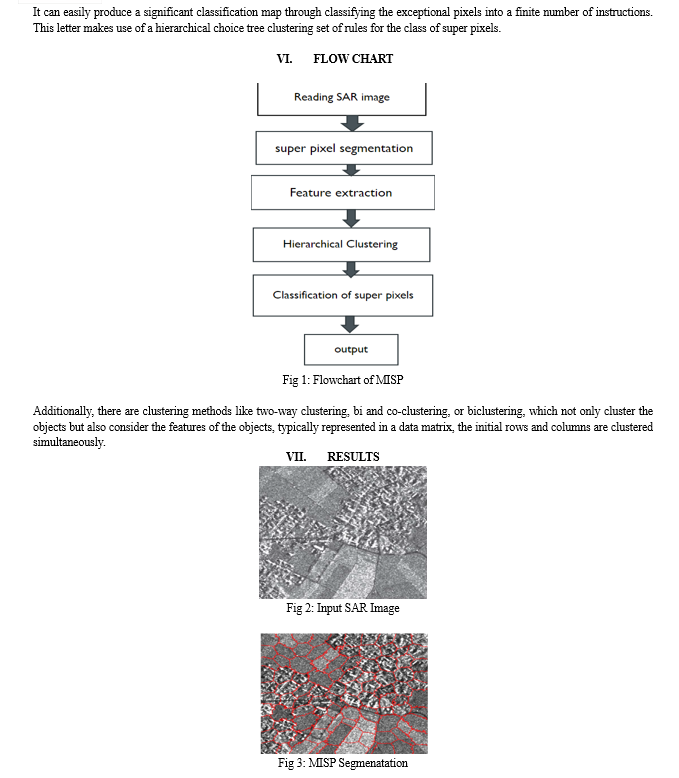 It can easily produce a significant classification map through classifying the exceptional pixels into a finite number of instructions. This letter makes use of a hierarchical choice tree clustering set of rules for the class of super pixels.

VI. FLOW CHART

Reading SAR image

super pixel segmentation

Feature extraction

Hierarchical Clustering

Classification of super pixels

output

Fig 1: Flowchart of MISP

Additionally, there are clustering methods like two-way clustering, bi and co-clustering, or biclustering, which not only cluster the objects but also consider the features of the objects, typically represented in a data matrix, the initial rows and columns are clustered simultaneously.

VII. RESULTS

Fig 2: Input SAR Image

Fig 3: MISP Segmenatation